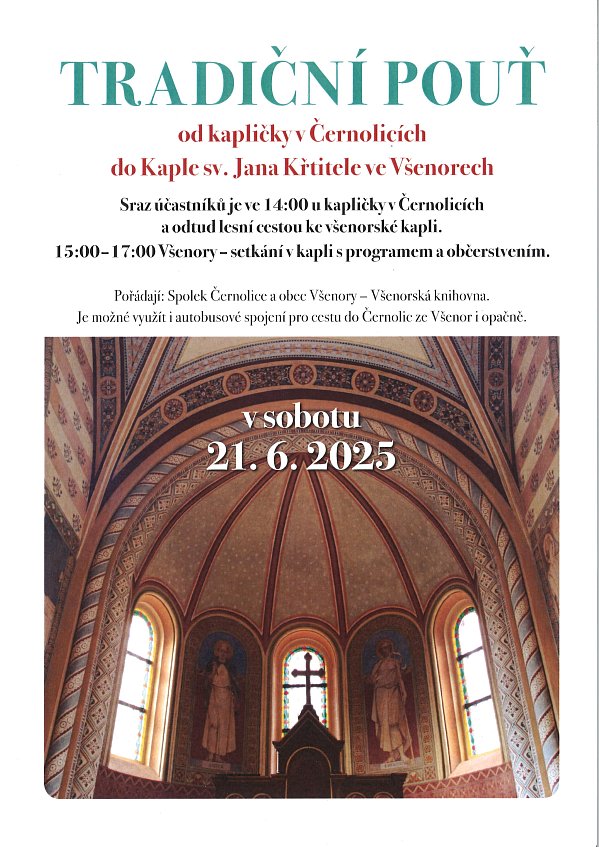 TRADIČNÍ POUŤ

od kapličky v Černolicích
do Kaple sv. Jana Křtitele ve Všenorech

Sraz účastníků je ve 14:00 u kapličky v Černolicích
a odtud lesní cestou ke všenorské kapli.
15:00–17:00 Všenory – setkání v kapli s programem a občerstvením.

Pořádají: Spolek Černolice a obec Všenory – Všenorská knihovna.
Je možné využít i autobusové spojení pro cestu do Černolic ze Všenor i opačně.

v sobotu
21. 6. 2025